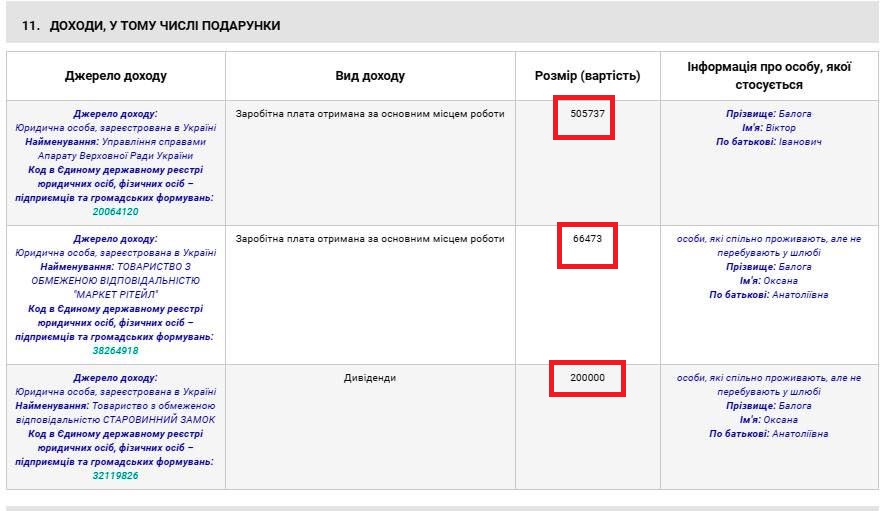 11. ДОХОДИ, У ТОМУ ЧИСЛІ ПОДАРУНКИ

| Джерело доходу | Вид доходу | Розмір (вартість) | Інформація про особу, якої стосується |
|---|---|---|---|
| Джерело доходу: Юридична особа, зареєстрована в Україні Найменування: Управління справами Апарату Верховної Ради України Код в Єдиному державному реєстрі юридичних осіб, фізичних осіб – підприємців та громадських формувань: 20064120 | Заробітна плата отримана за основним місцем роботи | 505737 | Прізвище: Балога Ім'я: Віктор По батькові: Іванович |
| Джерело доходу: Юридична особа, зареєстрована в Україні Найменування: ТОВАРИСТВО З ОБМЕЖЕНОЮ ВІДПОВІДАЛЬНІСТЮ "МАРКЕТ РІТЕЙЛ" Код в Єдиному державному реєстрі юридичних осіб, фізичних осіб – підприємців та громадських формувань: 38264918 | Заробітна плата отримана за основним місцем роботи | 66473 | особи, які спільно проживають, але не перебувають у шлюбі Прізвище: Балога Ім'я: Оксана По батькові: Анатоліївна |
| Джерело доходу: Юридична особа, зареєстрована в Україні Найменування: Товариство з обмеженою відповідальністю СТАРОВИННИЙ ЗАМОК Код в Єдиному державному реєстрі юридичних осіб, фізичних осіб – підприємців та громадських формувань: 32119826 | Дивіденди | 200000 | особи, які спільно проживають, але не перебувають у шлюбі Прізвище: Балога Ім'я: Оксана По батькові: Анатоліївна |